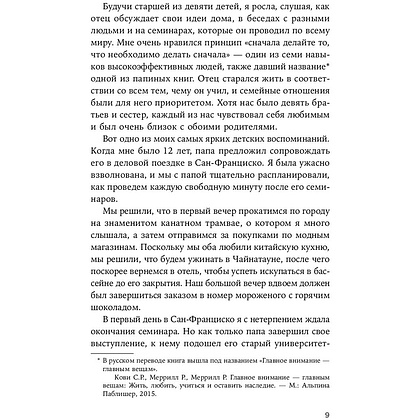 Будучи старшей из девяти детей, я росла, слушая, как отец обсуждает свои идеи дома, в беседах с разными людьми и на семинарах, которые он проводил по всему миру. Мне очень нравился принцип «сначала делайте то, что необходимо делать сначала» — один из семи навыков высокоэффективных людей, также давший название* одной из папиных книг. Отец старался жить в соответствии со всем тем, чему он учил, и семейные отношения были для него приоритетом. Хотя нас было девять братьев и сестер, каждый из нас чувствовал себя любимым и был очень близок с обоими родителями.

Вот одно из моих самых ярких детских воспоминаний. Когда мне было 12 лет, папа предложил сопровождать его в деловой поездке в Сан-Франциско. Я была ужасно взволнована, и мы с папой тщательно распланировали, как проведем каждую свободную минуту после его семинаров.

Мы решили, что в первый вечер прокатимся по городу на знаменитом канатном трамвае, о котором я много слышала, а затем отправимся за покупками по модным магазинам. Поскольку мы оба любили китайскую кухню, мы решили, что будем ужинать в Чайнатауне, после чего поскорее вернемся в отель, чтобы успеть искупаться в бассейне до его закрытия. Наш большой вечер вдвоем должен был завершиться заказом в номер мороженого с горячим шоколадом.

В первый день в Сан-Франциско я с нетерпением ждала окончания семинара. Но как только папа завершил свое выступление, к нему подошел его старый университет-

* В русском переводе книга вышла под названием «Главное внимание — главным вещам».
Кови С.Р., Меррилл Р., Меррилл Р. Главное внимание — главным вещам: Жить, любить, учиться и оставить наследие. — М.: Альпина Паблишер, 2015.

9